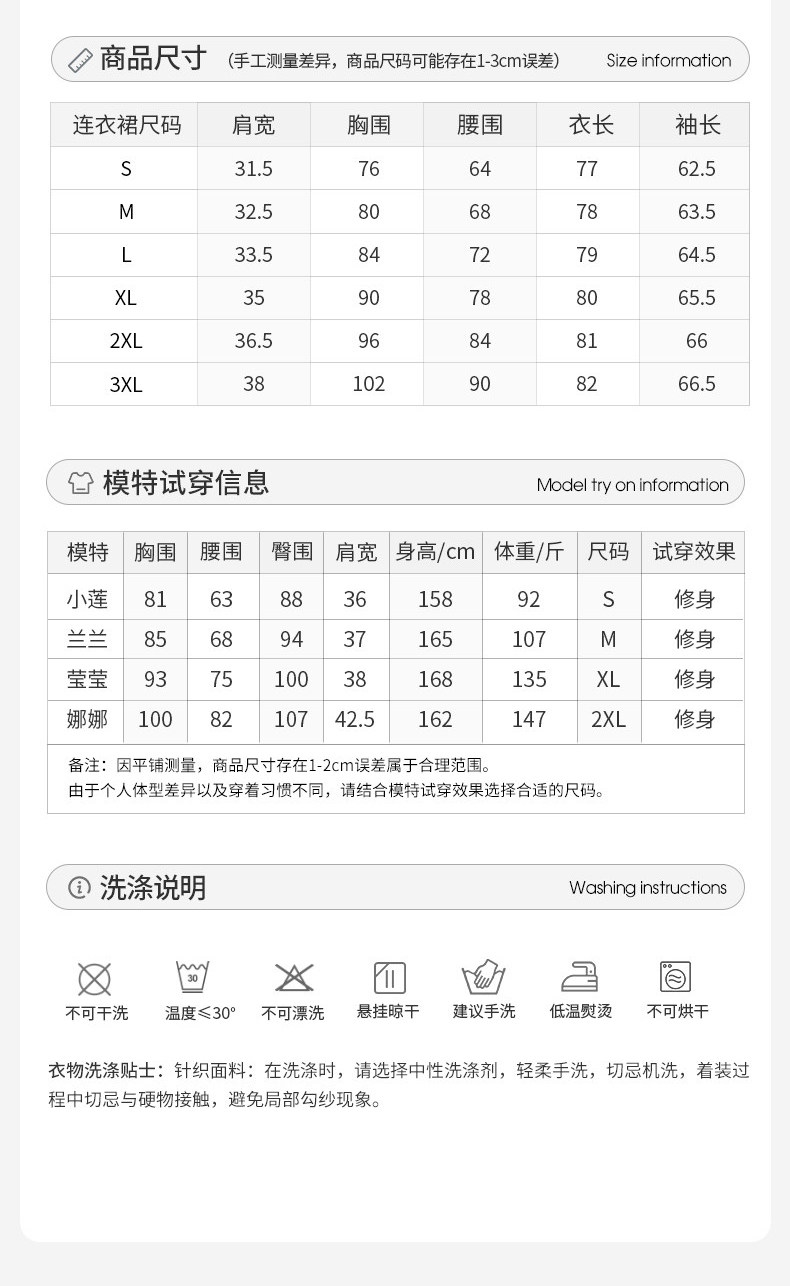 商品尺寸 (手工测量差异，商品尺码可能存在1-3cm误差) Size information

| 连衣裙尺码 | 肩宽 | 胸围 | 腰围 | 衣长 | 袖长 |
|---|---|---|---|---|---|
| S | 31.5 | 76 | 64 | 77 | 62.5 |
| M | 32.5 | 80 | 68 | 78 | 63.5 |
| L | 33.5 | 84 | 72 | 79 | 64.5 |
| XL | 35 | 90 | 78 | 80 | 65.5 |
| 2XL | 36.5 | 96 | 84 | 81 | 66 |
| 3XL | 38 | 102 | 90 | 82 | 66.5 |

模特试穿信息 Model try on information

| 模特 | 胸围 | 腰围 | 臀围 | 肩宽 | 身高/cm | 体重/斤 | 尺码 | 试穿效果 |
|---|---|---|---|---|---|---|---|---|
| 小莲 | 81 | 63 | 88 | 36 | 158 | 92 | S | 修身 |
| 兰兰 | 85 | 68 | 94 | 37 | 165 | 107 | M | 修身 |
| 莹莹 | 93 | 75 | 100 | 38 | 168 | 135 | XL | 修身 |
| 娜娜 | 100 | 82 | 107 | 42.5 | 162 | 147 | 2XL | 修身 |

备注：因平铺测量，商品尺寸存在1-2cm误差属于合理范围。
由于个人体型差异以及穿着习惯不同，请结合模特试穿效果选择合适的尺码。

洗涤说明 Washing instructions

不可干洗 30 温度≤30° 不可漂洗 悬挂晾干 建议手洗 低温熨烫 不可烘干

衣物洗涤贴士：针织面料：在洗涤时，请选择中性洗涤剂，轻柔手洗，切忌机洗，着装过程中切忌与硬物接触，避免局部勾纱现象。